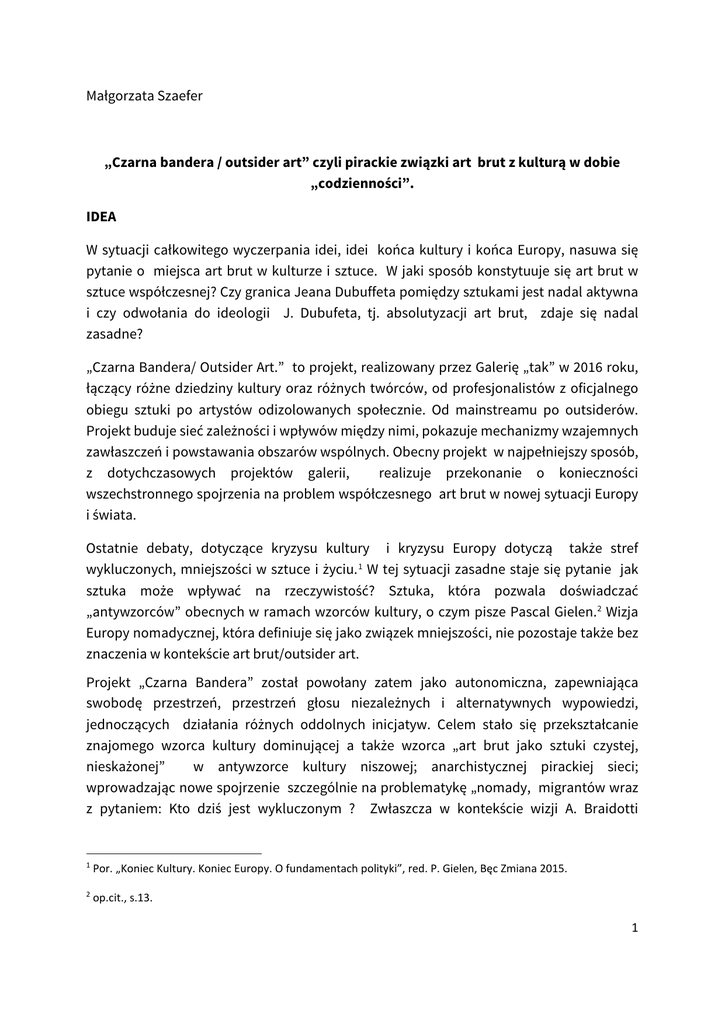 Małgorzata Szaefer

„Czarna bandera / outsider art” czyli pirackie związki art brut z kulturą w dobie „codzienności”.

IDEA

W sytuacji całkowitego wyczerpania idei, idei końca kultury i końca Europy, nasuwa się pytanie o miejsca art brut w kulturze i sztuce. W jaki sposób konstytuuje się art brut w sztuce współczesnej? Czy granica Jeana Dubuffeta pomiędzy sztukami jest nadal aktywna i czy odwołania do ideologii J. Dubufeta, tj. absolutyzacji art brut, zdaje się nadal zasadne?

„Czarna Bandera/ Outsider Art.” to projekt, realizowany przez Galerię „tak” w 2016 roku, łączący różne dziedziny kultury oraz różnych twórców, od profesjonalistów z oficjalnego obiegu sztuki po artystów odizolowanych społecznie. Od mainstreamu po outsiderów. Projekt buduje sieć zależności i wpływów między nimi, pokazuje mechanizmy wzajemnych zawłaszczeń i powstawania obszarów wspólnych. Obecny projekt w najpełniejszy sposób, z dotychczasowych projektów galerii, realizuje przekonanie o konieczności wszechstronnego spojrzenia na problem współczesnego art brut w nowej sytuacji Europy i świata.

Ostatnie debaty, dotyczące kryzysu kultury i kryzysu Europy dotyczą także stref wykluczonych, mniejszości w sztuce i życiu.$^1$ W tej sytuacji zasadne staje się pytanie jak sztuka może wpływać na rzeczywistość? Sztuka, która pozwala doświadczać „antywzorców” obecnych w ramach wzorców kultury, o czym pisze Pascal Gielen.$^2$ Wizja Europy nomadycznej, która definiuje się jako związek mniejszości, nie pozostaje także bez znaczenia w kontekście art brut/outsider art.

Projekt „Czarna Bandera” został powołany zatem jako autonomiczna, zapewniająca swobodę przestrzeń, przestrzeń głosu niezależnych i alternatywnych wypowiedzi, jednoczących działania różnych oddolnych inicjatyw. Celem stało się przekształcanie znajomego wzorca kultury dominującej a także wzorca „art brut jako sztuki czystej, nieskażonej” w antywzorce kultury niszowej; anarchistycznej pirackiej sieci; wprowadzając nowe spojrzenie szczególnie na problematykę „nomady, migrantów wraz z pytaniem: Kto dziś jest wykluczonym ? Zwłaszcza w kontekście wizji A. Braidotti

$^1$ Por. „Koniec Kultury. Koniec Europy. O fundamentach polityki”, red. P. Gielen, Bęc Zmiana 2015.

$^2$ op.cit., s.13.

1